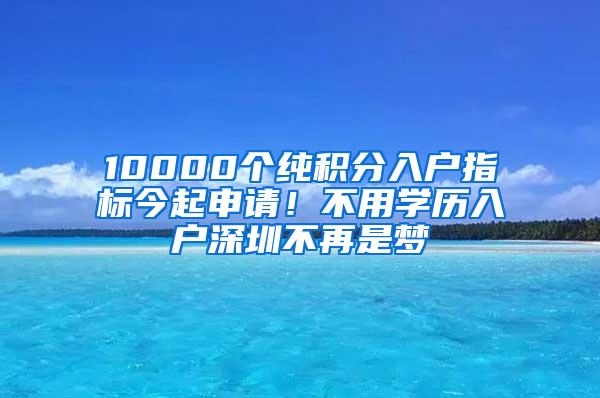 10000个纯积分入户指标今起申请！不用学历入户深圳不再是梦